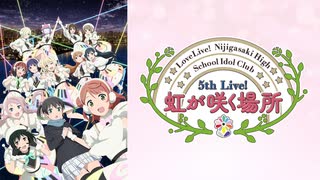 LoveLive! Nijigasaki High School Idol Club

5th Live!
虹が咲く場所